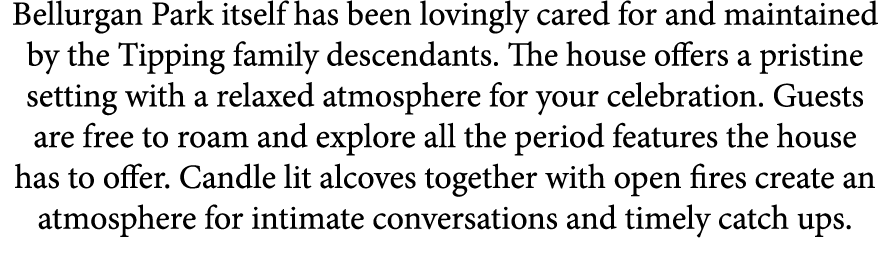 Bellurgan Park itself has been lovingly cared for and maintained by the Tipping family descendants. The house offers a pristine setting with a relaxed atmosphere for your celebration. Guests are free to roam and explore all the period features the house has to offer. Candle lit alcoves together with open fires create an atmosphere for intimate conversations and timely catch ups.